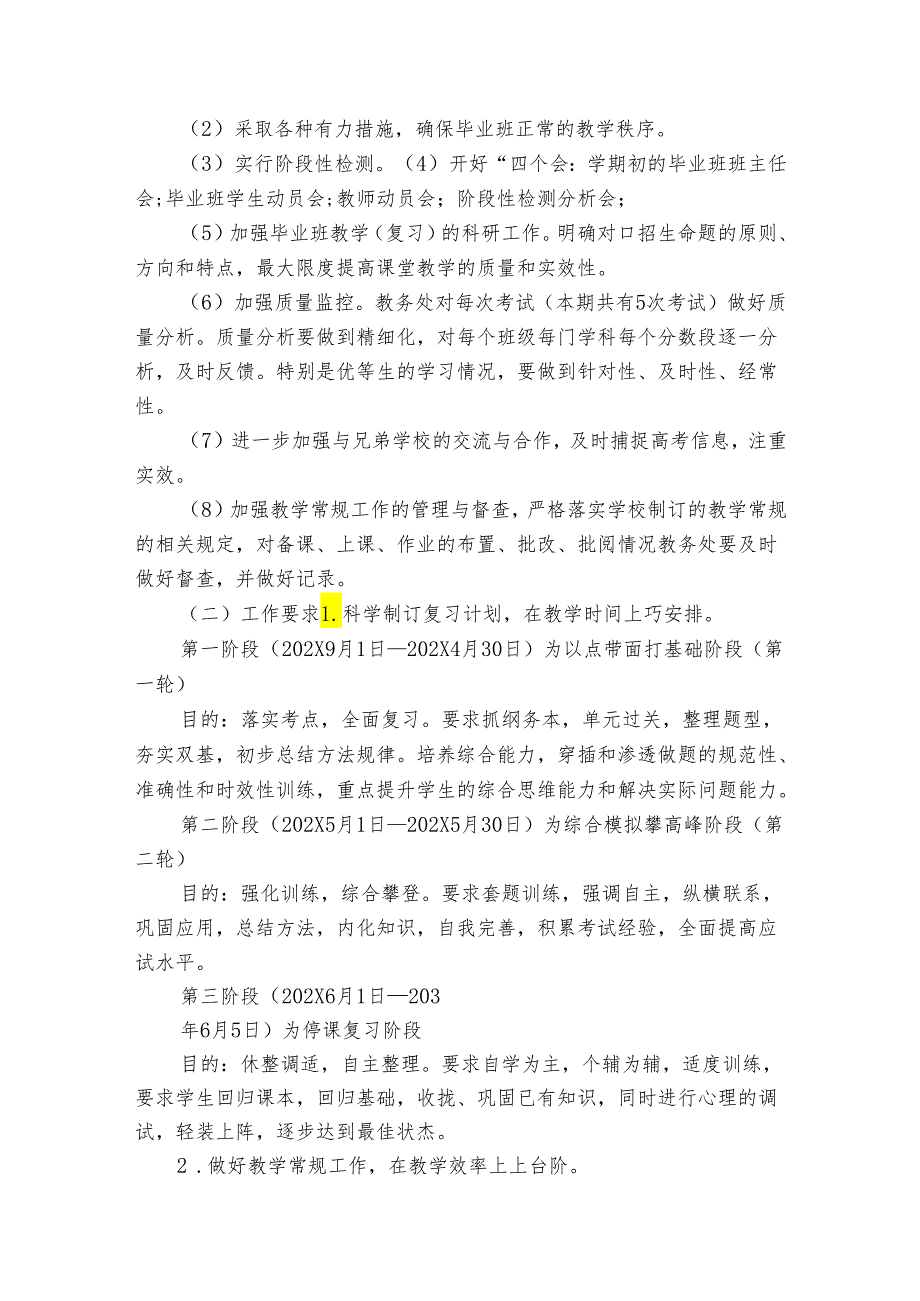 （2）采取各种有力措施，确保毕业班正常的教学秩序。

（3）实行阶段性检测。（4）开好“四个会：学期初的毕业班班主任会;毕业班学生动员会;教师动员会；阶段性检测分析会；

（5）加强毕业班教学（复习）的科研工作。明确对口招生命题的原则、方向和特点，最大限度提高课堂教学的质量和实效性。

（6）加强质量监控。教务处对每次考试（本期共有5次考试）做好质量分析。质量分析要做到精细化，对每个班级每门学科每个分数段逐一分析，及时反馈。特别是优等生的学习情况，要做到针对性、及时性、经常性。

（7）进一步加强与兄弟学校的交流与合作，及时捕捉高考信息，注重实效。

（8）加强教学常规工作的管理与督查，严格落实学校制订的教学常规的相关规定，对备课、上课、作业的布置、批改、批阅情况教务处要及时做好督查，并做好记录。

（二）工作要求1.科学制订复习计划，在教学时间上巧安排。

第一阶段（202X9月1日—202X4月30日）为以点带面打基础阶段（第一轮）

目的：落实考点，全面复习。要求抓纲务本，单元过关，整理题型，夯实双基，初步总结方法规律。培养综合能力，穿插和渗透做题的规范性、准确性和时效性训练，重点提升学生的综合思维能力和解决实际问题能力。

第二阶段（202X5月1日—202X5月30日）为综合模拟攀高峰阶段（第二轮）

目的：强化训练，综合攀登。要求套题训练，强调自主，纵横联系，巩固应用，总结方法，内化知识，自我完善，积累考试经验，全面提高应试水平。

第三阶段（202X6月1日—203
年6月5日）为停课复习阶段

目的：休整调适，自主整理。要求自学为主，个辅为辅，适度训练，要求学生回归课本，回归基础，收拢、巩固已有知识，同时进行心理的调试，轻装上阵，逐步达到最佳状杰。

2．做好教学常规工作，在教学效率上上台阶。